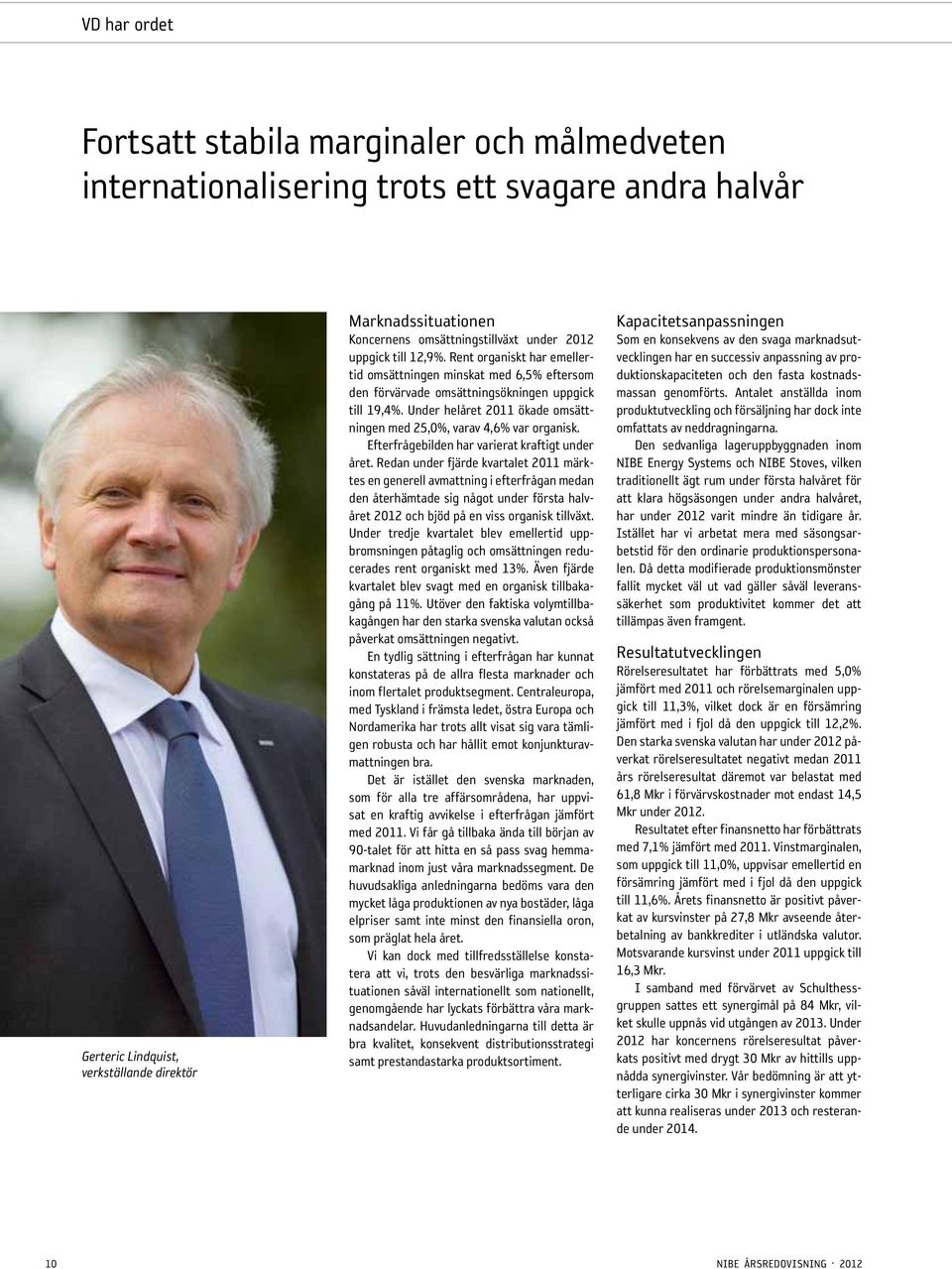 VD har ordet

Fortsatt stabila marginaler och målmedveten internationalisering trots ett svagare andra halvår

Gerteric Lindquist, verkställande direktör

Marknadssituationen
Koncernens omsättningstillväxt under 2012 uppgick till 12,9%. Rent organiskt har emellertid omsättningen minskat med 6,5% eftersom den förvärvade omsättningsökningen uppgick till 19,4%. Under helåret 2011 ökade omsättningen med 25,0%, varav 4,6% var organisk.

Efterfrågebilden har varierat kraftigt under året. Redan under fjärde kvartalet 2011 märktes en generell avmattning i efterfrågan medan den återhämtade sig något under första halvåret 2012 och bjöd på en viss organisk tillväxt. Under tredje kvartalet blev emellertid uppbromsningen påtaglig och omsättningen reducerades rent organiskt med 13%. Även fjärde kvartalet blev svagt med en organisk tillbakagång på 11%. Utöver den faktiska volymtillbakagången har den starka svenska valutan också påverkat omsättningen negativt.

En tydlig sättning i efterfrågan har kunnat konstateras på de allra flesta marknader och inom flertalet produktsegment. Centraleuropa, med Tyskland i främsta ledet, östra Europa och Nordamerika har trots allt visat sig vara tämligen robusta och har hållit emot konjunkturavmattningen bra.

Det är istället den svenska marknaden, som för alla tre affärsområdena, har uppvisat en kraftig avvikelse i efterfrågan jämfört med 2011. Vi får gå tillbaka ända till början av 90-talet för att hitta en så pass svag hemmamarknad inom just våra marknadssegment. De huvudsakliga anledningarna bedöms vara den mycket låga produktionen av nya bostäder, låga elpriser samt inte minst den finansiella oron, som präglat hela året.

Vi kan dock med tillfredsställelse konstatera att vi, trots den besvärliga marknadssituationen såväl internationellt som nationellt, genomgående har lyckats förbättra våra marknadsandelar. Huvudanledningarna till detta är bra kvalitet, konsekvent distributionsstrategi samt prestandastarka produktsortiment.

Kapacitetsanpassningen
Som en konsekvens av den svaga marknadsutvecklingen har en successiv anpassning av produktionskapaciteten och den fasta kostnadsmassan genomförts. Antalet anställda inom produktutveckling och försäljning har dock inte omfattats av neddragningarna.

Den sedvanliga lageruppbyggnaden inom NIBE Energy Systems och NIBE Stoves, vilken traditionellt ägt rum under första halvåret för att klara högsäsongen under andra halvåret, har under 2012 varit mindre än tidigare år. Istället har vi arbetat mera med säsongsarbetstid för den ordinarie produktionspersonalen. Då detta modifierade produktionsmönster fallit mycket väl ut vad gäller såväl leveranssäkerhet som produktivitet kommer det att tillämpas även framgent.

Resultatutvecklingen
Rörelseresultatet har förbättrats med 5,0% jämfört med 2011 och rörelsemarginalen uppgick till 11,3%, vilket dock är en försämring jämfört med i fjol då den uppgick till 12,2%. Den starka svenska valutan har under 2012 påverkat rörelseresultatet negativt medan 2011 års rörelseresultat däremot var belastat med 61,8 Mkr i förvärvskostnader mot endast 14,5 Mkr under 2012.

Resultatet efter finansnetto har förbättrats med 7,1% jämfört med 2011. Vinstmarginalen, som uppgick till 11,0%, uppvisar emellertid en försämring jämfört med i fjol då den uppgick till 11,6%. Årets finansnetto är positivt påverkat av kursvinster på 27,8 Mkr avseende återbetalning av bankkrediter i utländska valutor. Motsvarande kursvinst under 2011 uppgick till 16,3 Mkr.

I samband med förvärvet av Schulthessgruppen sattes ett synergimål på 84 Mkr, vilket skulle uppnås vid utgången av 2013. Under 2012 har koncernens rörelseresultat påverkats positivt med drygt 30 Mkr av hittills uppnådda synergivinster. Vår bedömning är att ytterligare cirka 30 Mkr i synergivinster kommer att kunna realiseras under 2013 och resterande under 2014.

10

NIBE ÅRSREDOVISNING · 2012